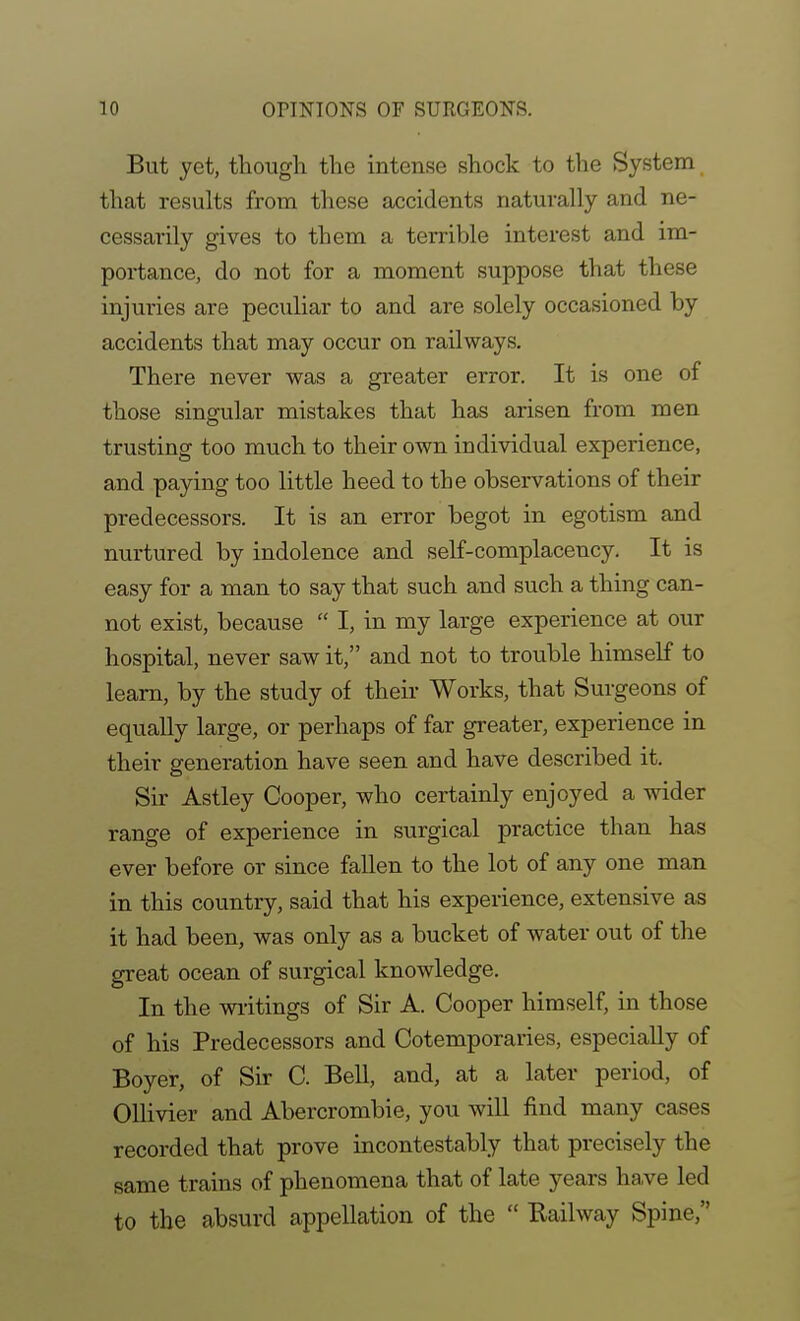 10 OPINIONS OF SURGEONS.

But yet, though the intense shock to the System that results from these accidents naturally and necessarily gives to them a terrible interest and importance, do not for a moment suppose that these injuries are peculiar to and are solely occasioned by accidents that may occur on railways.

There never was a greater error. It is one of those singular mistakes that has arisen from men trusting too much to their own individual experience, and paying too little heed to the observations of their predecessors. It is an error begot in egotism and nurtured by indolence and self-complacency. It is easy for a man to say that such and such a thing cannot exist, because " I, in my large experience at our hospital, never saw it," and not to trouble himself to learn, by the study of their Works, that Surgeons of equally large, or perhaps of far greater, experience in their generation have seen and have described it.

Sir Astley Cooper, who certainly enjoyed a wider range of experience in surgical practice than has ever before or since fallen to the lot of any one man in this country, said that his experience, extensive as it had been, was only as a bucket of water out of the great ocean of surgical knowledge.

In the writings of Sir A. Cooper himself, in those of his Predecessors and Cotemporaries, especially of Boyer, of Sir C. Bell, and, at a later period, of Ollivier and Abercrombie, you will find many cases recorded that prove incontestably that precisely the same trains of phenomena that of late years have led to the absurd appellation of the " Railway Spine,"